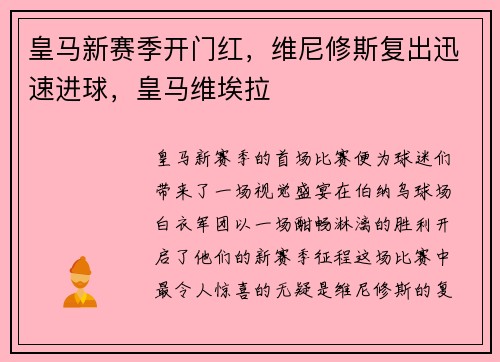 皇马新赛季开门红，维尼修斯复出迅速进球，皇马维埃拉

皇马新赛季的首场比赛便为球迷们带来了一场视觉盛宴在伯纳乌球场白衣军团以一场酣畅淋漓的胜利开启了他们的新赛季征程这场比赛中最令人惊喜的无疑是维尼修斯的复